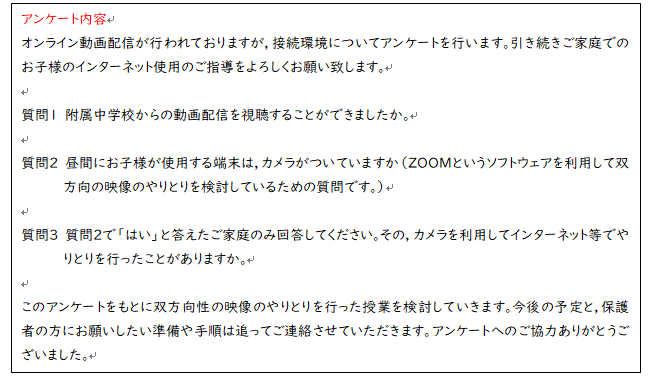 アンケート内容

オンライン動画配信が行われておりますが，接続環境についてアンケートを行います。引き続きご家庭でのお子様のインターネット使用のご指導をよろしくお願い致します。

質問1　附属中学校からの動画配信を視聴することができましたか。

質問2　昼間にお子様が使用する端末は，カメラがついていますか（ZOOMというソフトウェアを利用して双方向の映像のやりとりを検討しているための質問です。）

質問3　質問2で「はい」と答えたご家庭のみ回答してください。その，カメラを利用してインターネット等でやりとりを行ったことがありますか。

このアンケートをもとに双方向性の映像のやりとりを行った授業を検討していきます。今後の予定と，保護者の方にお願いしたい準備や手順は追ってご連絡させていただきます。アンケートへのご協力ありがとうございました。